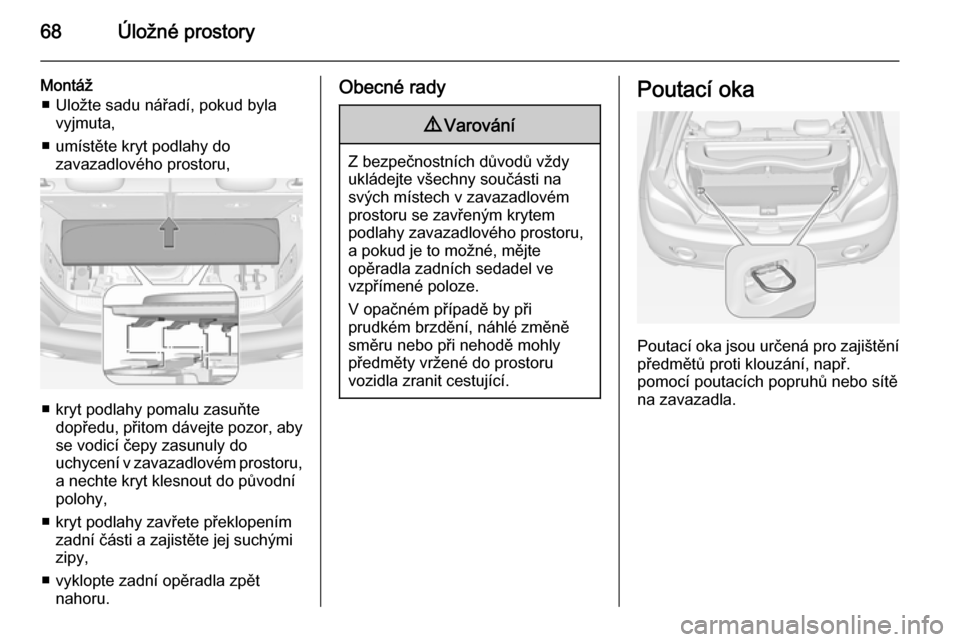 68 Úložné prostory

Montáž
■ Uložte sadu nářadí, pokud byla vyjmuta,
■ umístěte kryt podlahy do zavazadlového prostoru,

■ kryt podlahy pomalu zasuňte dopředu, přitom dávejte pozor, aby se vodicí čepy zasunuly do uchycení v zavazadlovém prostoru, a nechte kryt klesnout do původní polohy,
■ kryt podlahy zavřete překlopením zadní části a zajistěte jej suchými zipy,
■ vyklopte zadní opěradla zpět nahoru.

Obecné rady

⚠ Varování

Z bezpečnostních důvodů vždy ukládejte všechny součásti na svých místech v zavazadlovém prostoru se zavřeným krytem podlahy zavazadlového prostoru, a pokud je to možné, mějte opěradla zadních sedadel ve vzpřímené poloze.

V opačném případě by při prudkém brzdění, náhlé změně směru nebo při nehodě mohly předměty vržené do prostoru vozidla zranit cestující.

Poutací oka

Poutací oka jsou určená pro zajištění předmětů proti klouzání, např. pomocí poutacích popruhů nebo sítě na zavazadla.

carmanualsonline.info